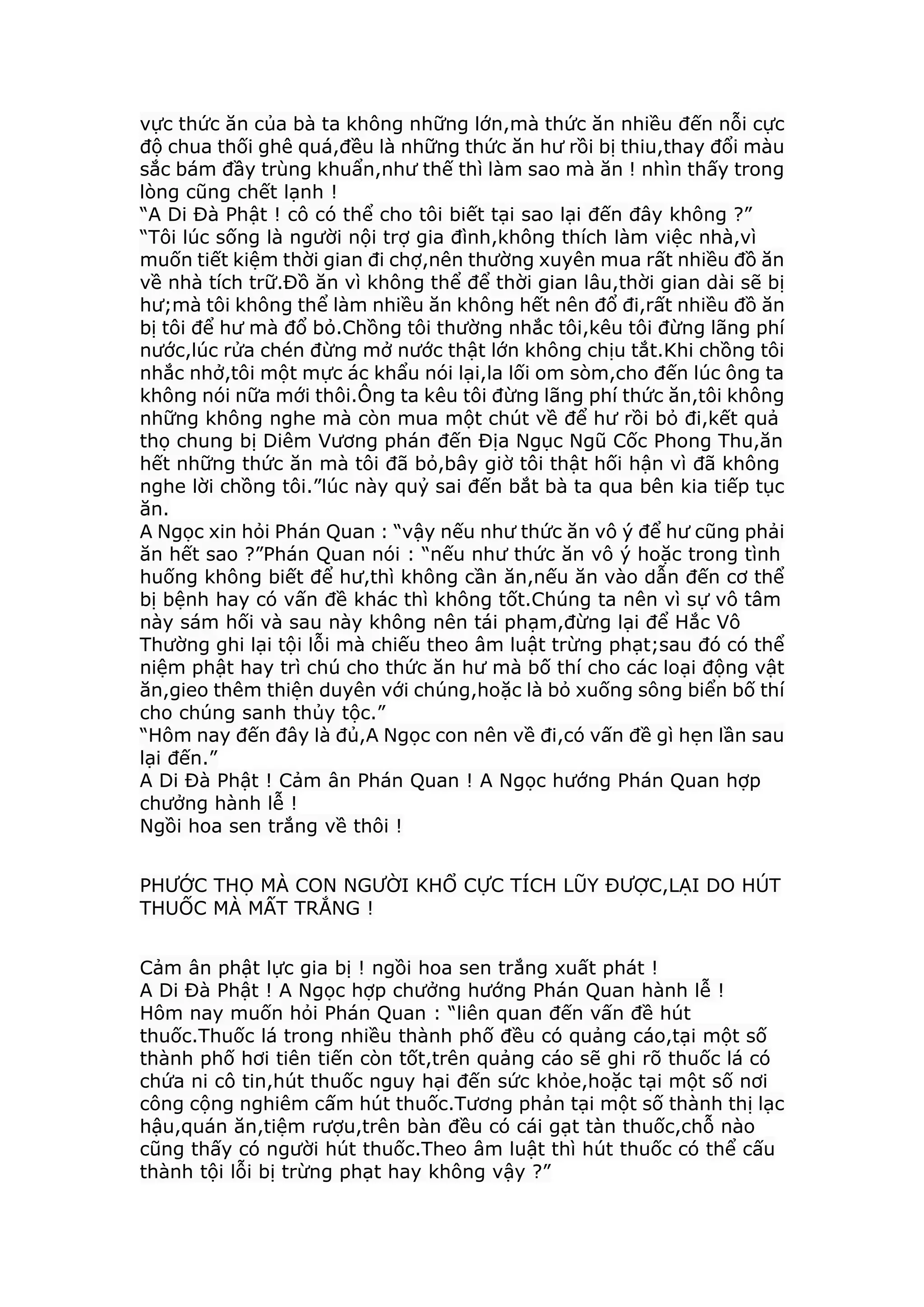 vực thức ăn của bà ta không những lớn,mà thức ăn nhiều đến nỗi cực độ chua thối ghê quá,đều là những thức ăn hư rồi bị thiu,thay đổi màu sắc bám đầy trùng khuẩn,như thế thì làm sao mà ăn ! nhìn thấy trong lòng cũng chết lạnh !
“A Di Đà Phật ! cô có thể cho tôi biết tại sao lại đến đây không ?”
“Tôi lúc sống là người nội trợ gia đình,không thích làm việc nhà,vì muốn tiết kiệm thời gian đi chợ,nên thường xuyên mua rất nhiều đồ ăn về nhà tích trữ.Đồ ăn vì không thể để thời gian lâu,thời gian dài sẽ bị hư;mà tôi không thể làm nhiều ăn không hết nên đổ đi,rất nhiều đồ ăn bị tôi để hư mà đổ bỏ.Chồng tôi thường nhắc tôi,kêu tôi đừng lãng phí nước,lúc rửa chén đừng mở nước thật lớn không chịu tắt.Khi chồng tôi nhắc nhở,tôi một mực ác khẩu nói lại,la lối om sòm,cho đến lúc ông ta không nói nữa mới thôi.Ông ta kêu tôi đừng lãng phí thức ăn,tôi không những không nghe mà còn mua một chút về để hư rồi bỏ đi,kết quả thọ chung bị Diêm Vương phán đến Địa Ngục Ngũ Cốc Phong Thu,ăn hết những thức ăn mà tôi đã bỏ,bây giờ tôi thật hối hận vì đã không nghe lời chồng tôi.”lúc này quỷ sai đến bắt bà ta qua bên kia tiếp tục ăn.
A Ngọc xin hỏi Phán Quan : “vậy nếu như thức ăn vô ý để hư cũng phải ăn hết sao ?”Phán Quan nói : “nếu như thức ăn vô ý hoặc trong tình huống không biết để hư,thì không cần ăn,nếu ăn vào dẫn đến cơ thể bị bệnh hay có vấn đề khác thì không tốt.Chúng ta nên vì sự vô tâm này sám hối và sau này không nên tái phạm,đừng lại để Hắc Vô Thường ghi lại tội lỗi mà chiếu theo âm luật trừng phạt;sau đó có thể niệm phật hay trì chú cho thức ăn hư mà bố thí cho các loại động vật ăn,gieo thêm thiện duyên với chúng,hoặc là bỏ xuống sông biển bố thí cho chúng sanh thủy tộc.”
“Hôm nay đến đây là đủ,A Ngọc con nên về đi,có vấn đề gì hẹn lần sau lại đến.”
A Di Đà Phật ! Cảm ân Phán Quan ! A Ngọc hướng Phán Quan hợp chưởng hành lễ !
Ngồi hoa sen trắng về thôi !

PHƯỚC THỌ MÀ CON NGƯỜI KHỔ CỰC TÍCH LŨY ĐƯỢC,LẠI DO HÚT THUỐC MÀ MẤT TRẮNG !

Cảm ân phật lực gia bị ! ngồi hoa sen trắng xuất phát !
A Di Đà Phật ! A Ngọc hợp chưởng hướng Phán Quan hành lễ !
Hôm nay muốn hỏi Phán Quan : “liên quan đến vấn đề hút thuốc.Thuốc lá trong nhiều thành phố đều có quảng cáo,tại một số thành phố hơi tiên tiến còn tốt,trên quảng cáo sẽ ghi rõ thuốc lá có chứa ni cô tin,hút thuốc nguy hại đến sức khỏe,hoặc tại một số nơi công cộng nghiêm cấm hút thuốc.Tương phản tại một số thành thị lạc hậu,quán ăn,tiệm rượu,trên bàn đều có cái gạt tàn thuốc,chỗ nào cũng thấy có người hút thuốc.Theo âm luật thì hút thuốc có thể cấu thành tội lỗi bị trừng phạt hay không vậy ?”